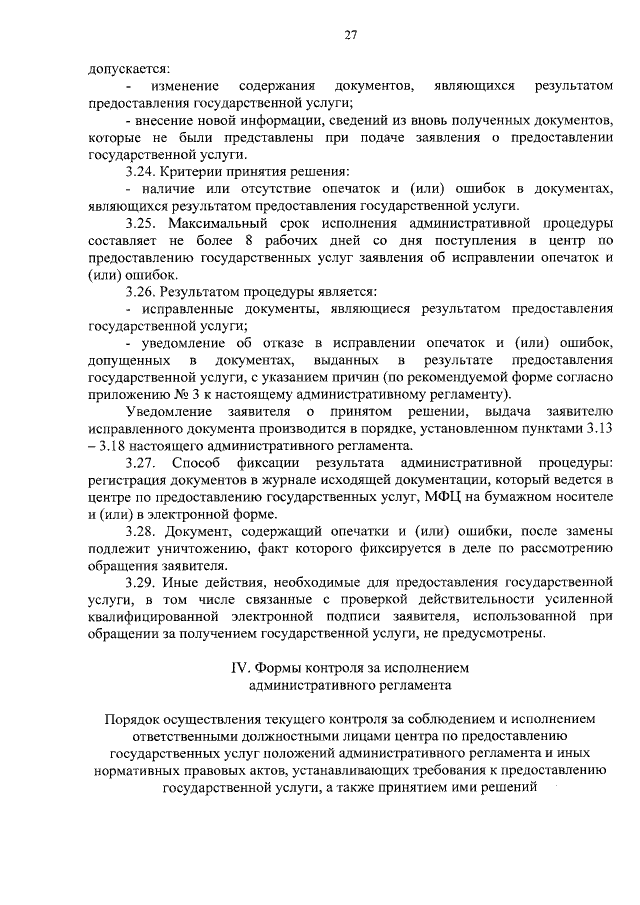 27

допускается:

- изменение содержания документов, являющихся результатом предоставления государственной услуги;

- внесение новой информации, сведений из вновь полученных документов, которые не были представлены при подаче заявления о предоставлении государственной услуги.

3.24. Критерии принятия решения:

- наличие или отсутствие опечаток и (или) ошибок в документах, являющихся результатом предоставления государственной услуги.

3.25. Максимальный срок исполнения административной процедуры составляет не более 8 рабочих дней со дня поступления в центр по предоставлению государственных услуг заявления об исправлении опечаток и (или) ошибок.

3.26. Результатом процедуры является:

- исправленные документы, являющиеся результатом предоставления государственной услуги;

- уведомление об отказе в исправлении опечаток и (или) ошибок, допущенных в документах, выданных в результате предоставления государственной услуги, с указанием причин (по рекомендуемой форме согласно приложению № 3 к настоящему административному регламенту).

Уведомление заявителя о принятом решении, выдача заявителю исправленного документа производится в порядке, установленном пунктами 3.13 – 3.18 настоящего административного регламента.

3.27. Способ фиксации результата административной процедуры: регистрация документов в журнале исходящей документации, который ведется в центре по предоставлению государственных услуг, МФЦ на бумажном носителе и (или) в электронной форме.

3.28. Документ, содержащий опечатки и (или) ошибки, после замены подлежит уничтожению, факт которого фиксируется в деле по рассмотрению обращения заявителя.

3.29. Иные действия, необходимые для предоставления государственной услуги, в том числе связанные с проверкой действительности усиленной квалифицированной электронной подписи заявителя, использованной при обращении за получением государственной услуги, не предусмотрены.

IV. Формы контроля за исполнением административного регламента

Порядок осуществления текущего контроля за соблюдением и исполнением ответственными должностными лицами центра по предоставлению государственных услуг положений административного регламента и иных нормативных правовых актов, устанавливающих требования к предоставлению государственной услуги, а также принятием ими решений